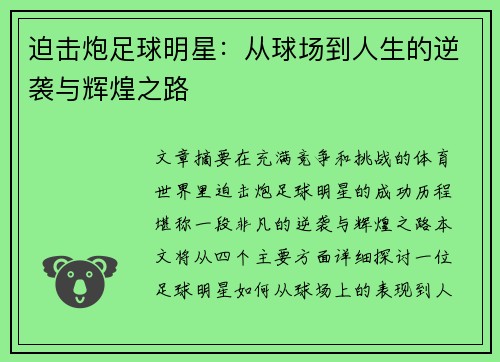 迫击炮足球明星：从球场到人生的逆袭与辉煌之路

文章摘要在充满竞争和挑战的体育世界里迫击炮足球明星的成功历程堪称一段非凡的逆袭与辉煌之路本文将从四个主要方面详细探讨一位足球明星如何从球场上的表现到人